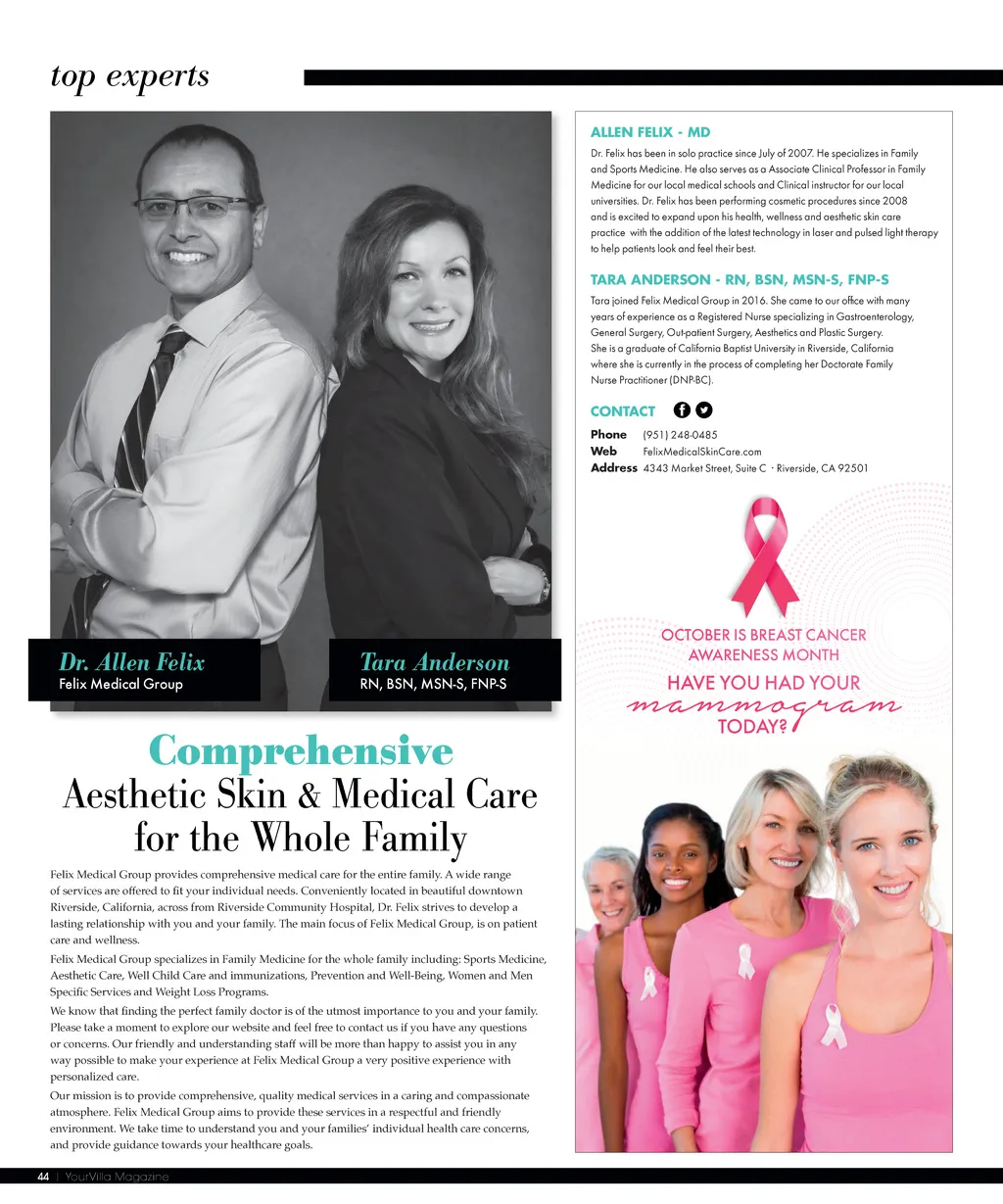 top experts

Dr. Allen Felix
Felix Medical Group

Tara Anderson
RN, BSN, MSN-S, FNP-S

Comprehensive
Aesthetic Skin & Medical Care for the Whole Family

Felix Medical Group provides comprehensive medical care for the entire family. A wide range of services are offered to fit your individual needs. Conveniently located in beautiful downtown Riverside, California, across from Riverside Community Hospital, Dr. Felix strives to develop a lasting relationship with you and your family. The main focus of Felix Medical Group, is on patient care and wellness.

Felix Medical Group specializes in Family Medicine for the whole family including: Sports Medicine, Aesthetic Care, Well Child Care and immunizations, Prevention and Well-Being, Women and Men Specific Services and Weight Loss Programs.

We know that finding the perfect family doctor is of the utmost importance to you and your family. Please take a moment to explore our website and feel free to contact us if you have any questions or concerns. Our friendly and understanding staff will be more than happy to assist you in any way possible to make your experience at Felix Medical Group a very positive experience with personalized care.

Our mission is to provide comprehensive, quality medical services in a caring and compassionate atmosphere. Felix Medical Group aims to provide these services in a respectful and friendly environment. We take time to understand you and your families' individual health care concerns, and provide guidance towards your healthcare goals.

ALLEN FELIX - MD

Dr. Felix has been in solo practice since July of 2007. He specializes in Family and Sports Medicine. He also serves as a Associate Clinical Professor in Family Medicine for our local medical schools and Clinical instructor for our local universities. Dr. Felix has been performing cosmetic procedures since 2008 and is excited to expand upon his health, wellness and aesthetic skin care practice with the addition of the latest technology in laser and pulsed light therapy to help patients look and feel their best.

TARA ANDERSON - RN, BSN, MSN-S, FNP-S

Tara joined Felix Medical Group in 2016. She came to our office with many years of experience as a Registered Nurse specializing in Gastroenterology, General Surgery, Out-patient Surgery, Aesthetics and Plastic Surgery. She is a graduate of California Baptist University in Riverside, California where she is currently in the process of completing her Doctorate Family Nurse Practitioner (DNP-BC).

CONTACT

Phone (951) 248-0485
Web FelixMedicalSkinCare.com
Address 4343 Market Street, Suite C · Riverside, CA 92501

OCTOBER IS BREAST CANCER AWARENESS MONTH
HAVE YOU HAD YOUR mammogram TODAY?

44 | YourVilla Magazine